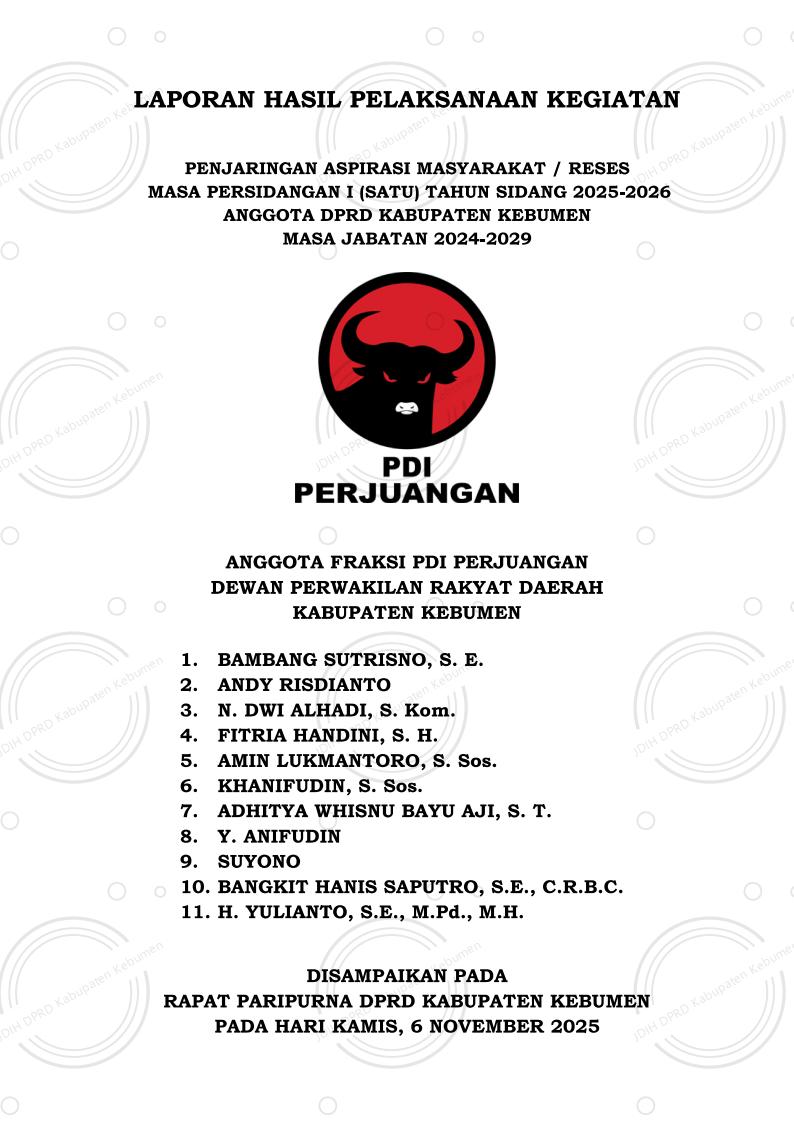 LAPORAN HASIL PELAKSANAAN KEGIATAN

PENJARINGAN ASPIRASI MASYARAKAT / RESES
MASA PERSIDANGAN I (SATU) TAHUN SIDANG 2025-2026
ANGGOTA DPRD KABUPATEN KEBUMEN
MASA JABATAN 2024-2029

PDI
PERJUANGAN

ANGGOTA FRAKSI PDI PERJUANGAN
DEWAN PERWAKILAN RAKYAT DAERAH
KABUPATEN KEBUMEN

1. BAMBANG SUTRISNO, S. E.
2. ANDY RISDIANTO
3. N. DWI ALHADI, S. Kom.
4. FITRIA HANDINI, S. H.
5. AMIN LUKMANTORO, S. Sos.
6. KHANIFUDIN, S. Sos.
7. ADHITYA WHISNU BAYU AJI, S. T.
8. Y. ANIFUDIN
9. SUYONO
10. BANGKIT HANIS SAPUTRO, S.E., C.R.B.C.
11. H. YULIANTO, S.E., M.Pd., M.H.

DISAMPAIKAN PADA
RAPAT PARIPURNA DPRD KABUPATEN KEBUMEN
PADA HARI KAMIS, 6 NOVEMBER 2025

JDIH DPRD Kabupaten Kebumen